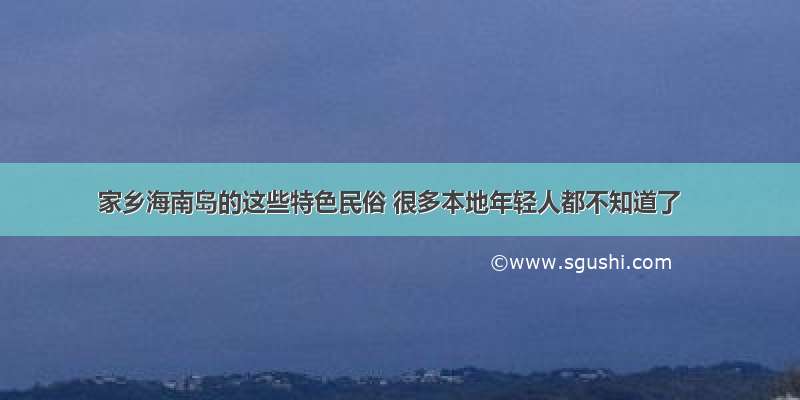 家乡海南岛的这些特色民俗 很多本地年轻人都不知道了

©www.sgushi.com